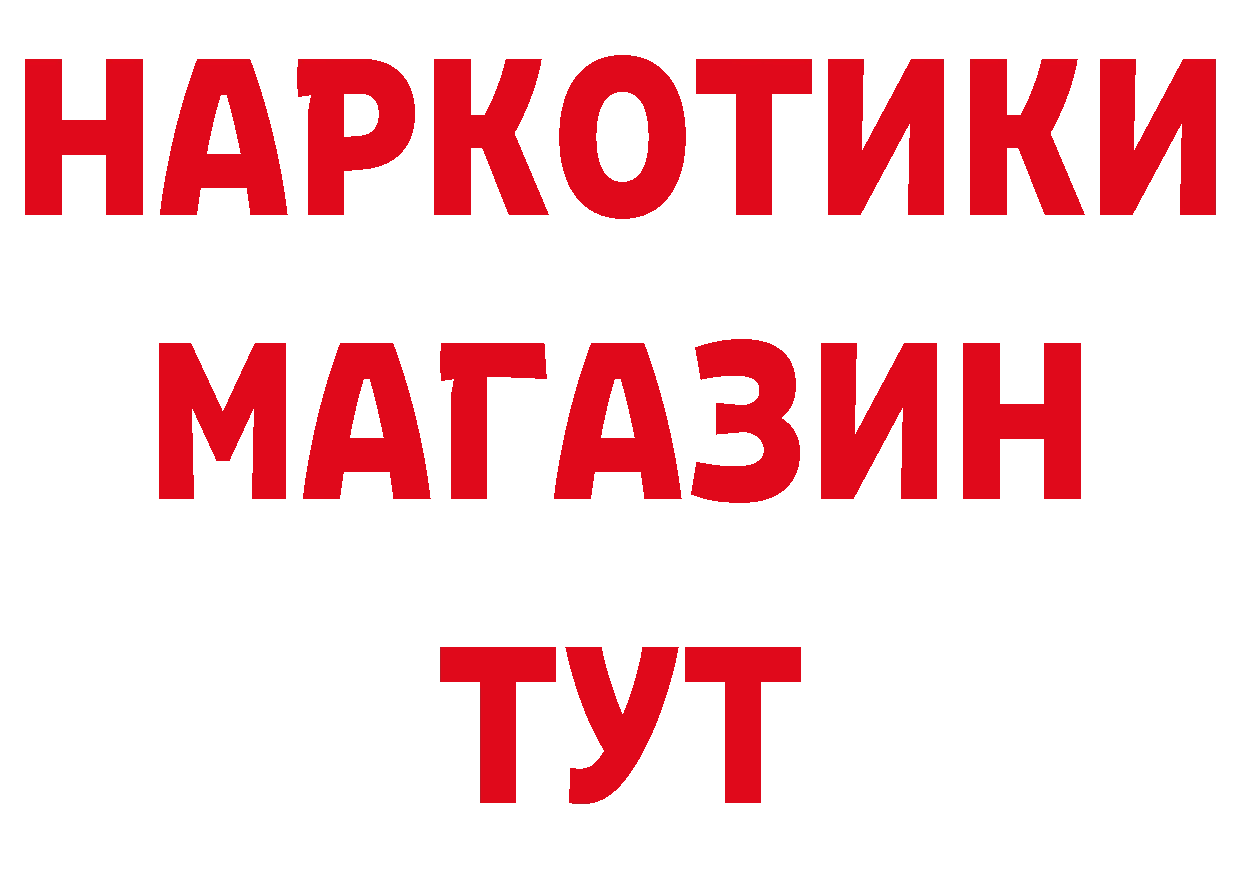 НАРКОТИКИ
МАГАЗИН
ТУТ